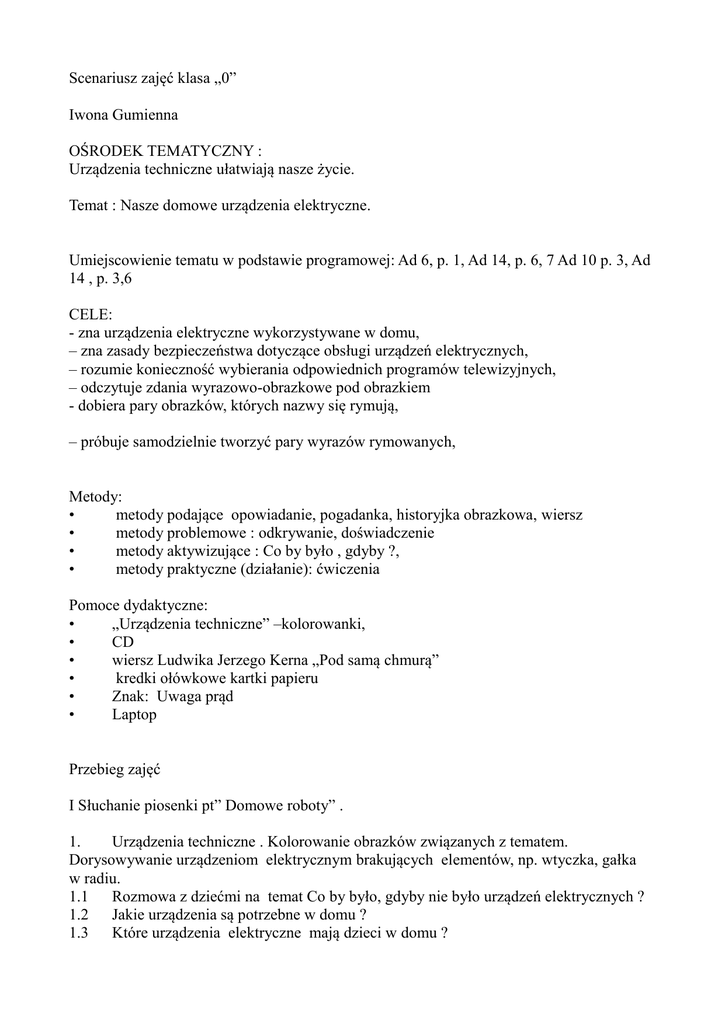 Scenariusz zajęć klasa „0”

Iwona Gumienna

OŚRODEK TEMATYCZNY :
Urządzenia techniczne ułatwiają nasze życie.

Temat : Nasze domowe urządzenia elektryczne.

Umiejscowienie tematu w podstawie programowej: Ad 6, p. 1, Ad 14, p. 6, 7 Ad 10 p. 3, Ad 14 , p. 3,6

CELE:
- zna urządzenia elektryczne wykorzystywane w domu,
– zna zasady bezpieczeństwa dotyczące obsługi urządzeń elektrycznych,
– rozumie konieczność wybierania odpowiednich programów telewizyjnych,
– odczytuje zdania wyrazowo-obrazkowe pod obrazkiem
- dobiera pary obrazków, których nazwy się rymują,

– próbuje samodzielnie tworzyć pary wyrazów rymowanych,

Metody:
• metody podające opowiadanie, pogadanka, historyjka obrazkowa, wiersz
• metody problemowe : odkrywanie, doświadczenie
• metody aktywizujące : Co by było , gdyby ?,
• metody praktyczne (działanie): ćwiczenia

Pomoce dydaktyczne:
• „Urządzenia techniczne” –kolorowanki,
• CD
• wiersz Ludwika Jerzego Kerna „Pod samą chmurą”
• kredki ołówkowe kartki papieru
• Znak: Uwaga prąd
• Laptop

Przebieg zajęć

I Słuchanie piosenki pt” Domowe roboty” .

1. Urządzenia techniczne . Kolorowanie obrazków związanych z tematem. Dorysowywanie urządzeniom elektrycznym brakujących elementów, np. wtyczka, gałka w radiu.
1.1 Rozmowa z dziećmi na temat Co by było, gdyby nie było urządzeń elektrycznych ?
1.2 Jakie urządzenia są potrzebne w domu ?
1.3 Które urządzenia elektryczne mają dzieci w domu ?